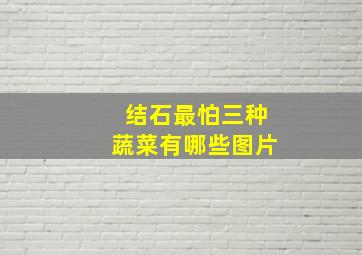 结石最怕三种
蔬菜有哪些图片